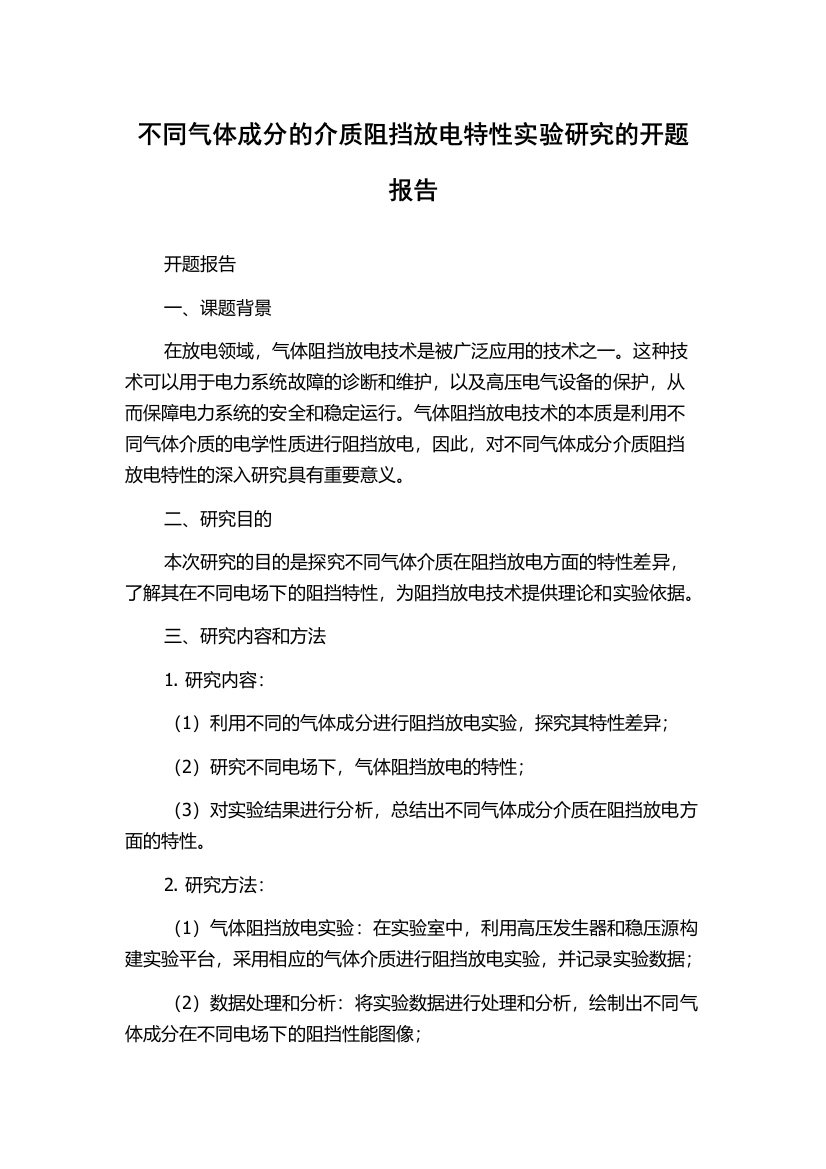 不同气体成分的介质阻挡放电特性实验研究的开题报告

开题报告

一、课题背景

在放电领域，气体阻挡放电技术是被广泛应用的技术之一。这种技术可以用于电力系统故障的诊断和维护，以及高压电气设备的保护，从而保障电力系统的安全和稳定运行。气体阻挡放电技术的本质是利用不同气体介质的电学性质进行阻挡放电，因此，对不同气体成分介质阻挡放电特性的深入研究具有重要意义。

二、研究目的

本次研究的目的是探究不同气体介质在阻挡放电方面的特性差异，了解其在不同电场下的阻挡特性，为阻挡放电技术提供理论和实验依据。

三、研究内容和方法

1. 研究内容：

（1）利用不同的气体成分进行阻挡放电实验，探究其特性差异；

（2）研究不同电场下，气体阻挡放电的特性；

（3）对实验结果进行分析，总结出不同气体成分介质在阻挡放电方面的特性。

2. 研究方法：

（1）气体阻挡放电实验：在实验室中，利用高压发生器和稳压源构建实验平台，采用相应的气体介质进行阻挡放电实验，并记录实验数据；

（2）数据处理和分析：将实验数据进行处理和分析，绘制出不同气体成分在不同电场下的阻挡性能图像；